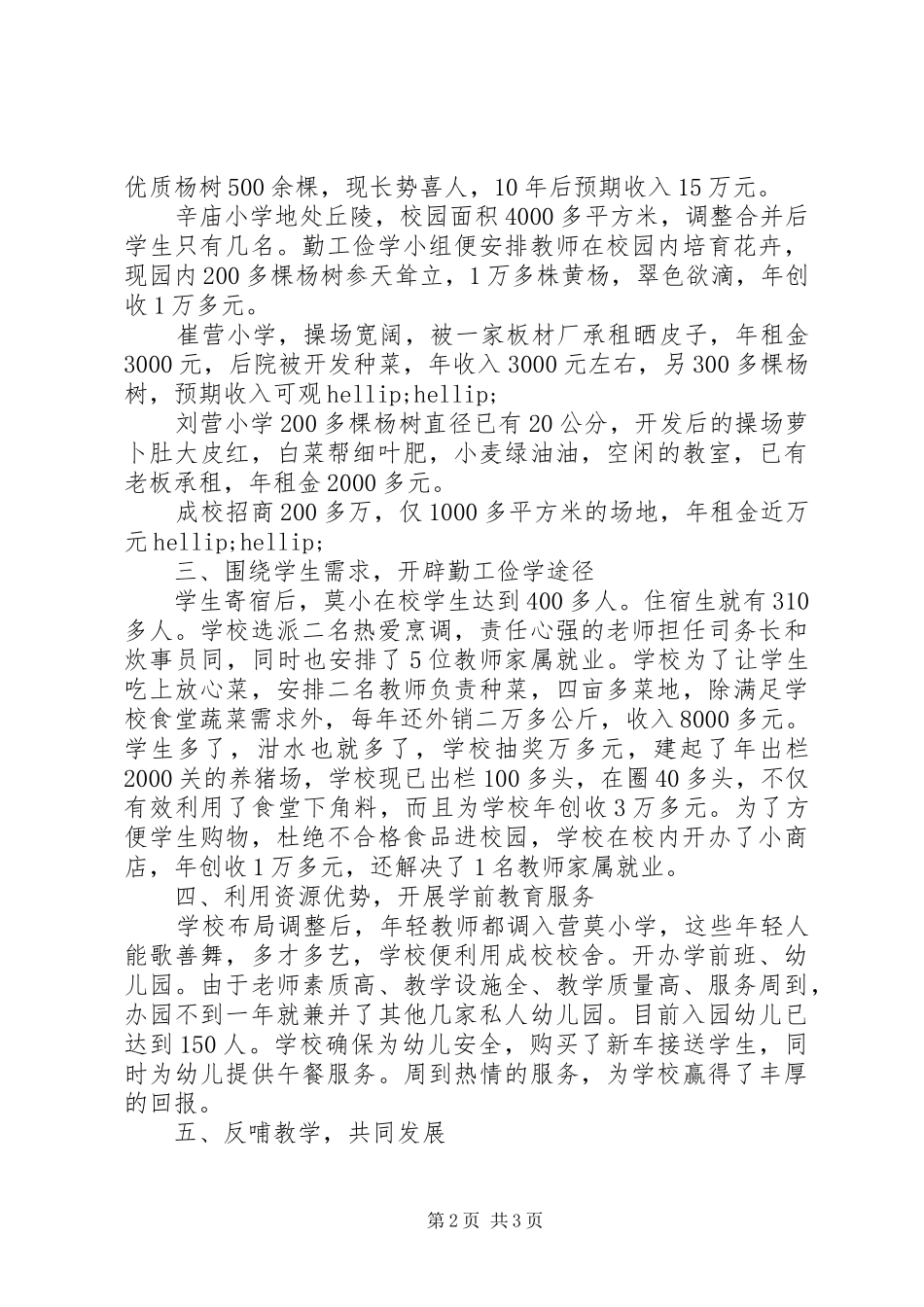 优质杨树500余棵，现长势喜人，10年后预期收入15万元。

辛庙小学地处丘陵，校园面积4000多平方米，调整合并后学生只有几名。勤工俭学小组便安排教师在校园内培育花卉，现园内200多棵杨树参天耸立，1万多株黄杨，翠色欲滴，年创收1万多元。

崔营小学，操场宽阔，被一家板材厂承租晒皮子，年租金3000元，后院被开发种菜，年收入3000元左右，另300多棵杨树，预期收入可观hellip;hellip;

刘营小学200多棵杨树直径已有20公分，开发后的操场萝卜肚大皮红，白菜帮细叶肥，小麦绿油油，空闲的教室，已有老板承租，年租金2000多元。

成校招商200多万，仅1000多平方米的场地，年租金近万元hellip;hellip;

三、围绕学生需求，开辟勤工俭学途径

学生寄宿后，莫小在校学生达到400多人。住宿生就有310多人。学校选派二名热爱烹调，责任心强的老师担任司务长和炊事员同，同时也安排了5位教师家属就业。学校为了让学生吃上放心菜，安排二名教师负责种菜，四亩多菜地，除满足学校食堂蔬菜需求外，每年还外销二万多公斤，收入8000多元。学生多了，泔水也就多了，学校抽奖万多元，建起了年出栏2000关的养猪场，学校现已出栏100多头，在圈40多头，不仅有效利用了食堂下角料，而且为学校年创收3万多元。为了方便学生购物，杜绝不合格食品进校园，学校在校内开办了小商店，年创收1万多元，还解决了1名教师家属就业。

四、利用资源优势，开展学前教育服务

学校布局调整后，年轻教师都调入营莫小学，这些年轻人能歌善舞，多才多艺，学校便利用成校校舍。开办学前班、幼儿园。由于老师素质高、教学设施全、教学质量高、服务周到，办园不到一年就兼并了其他几家私人幼儿园。目前入园幼儿已达到150人。学校确保为幼儿安全，购买了新车接送学生，同时为幼儿提供午餐服务。周到热情的服务，为学校赢得了丰厚的回报。

五、反哺教学，共同发展

第2页 共3页